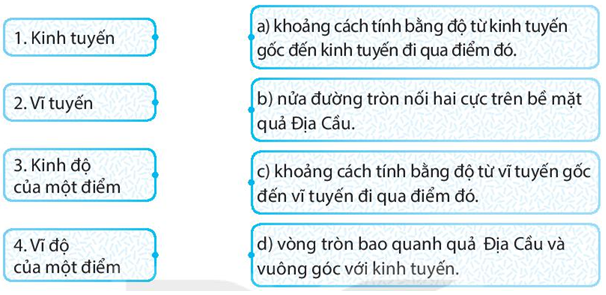 1. Kinh tuyến

2. Vĩ tuyến

3. Kinh độ của một điểm

4. Vĩ độ của một điểm

a) khoảng cách tính bằng độ từ kinh tuyến gốc đến kinh tuyến đi qua điểm đó.

b) nửa đường tròn nối hai cực trên bề mặt quả Địa Cầu.

c) khoảng cách tính bằng độ từ vĩ tuyến gốc đến vĩ tuyến đi qua điểm đó.

d) vòng tròn bao quanh quả Địa Cầu và vuông góc với kinh tuyến.